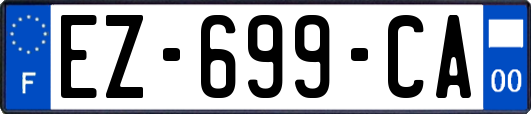 F
EZ-699-CA
00